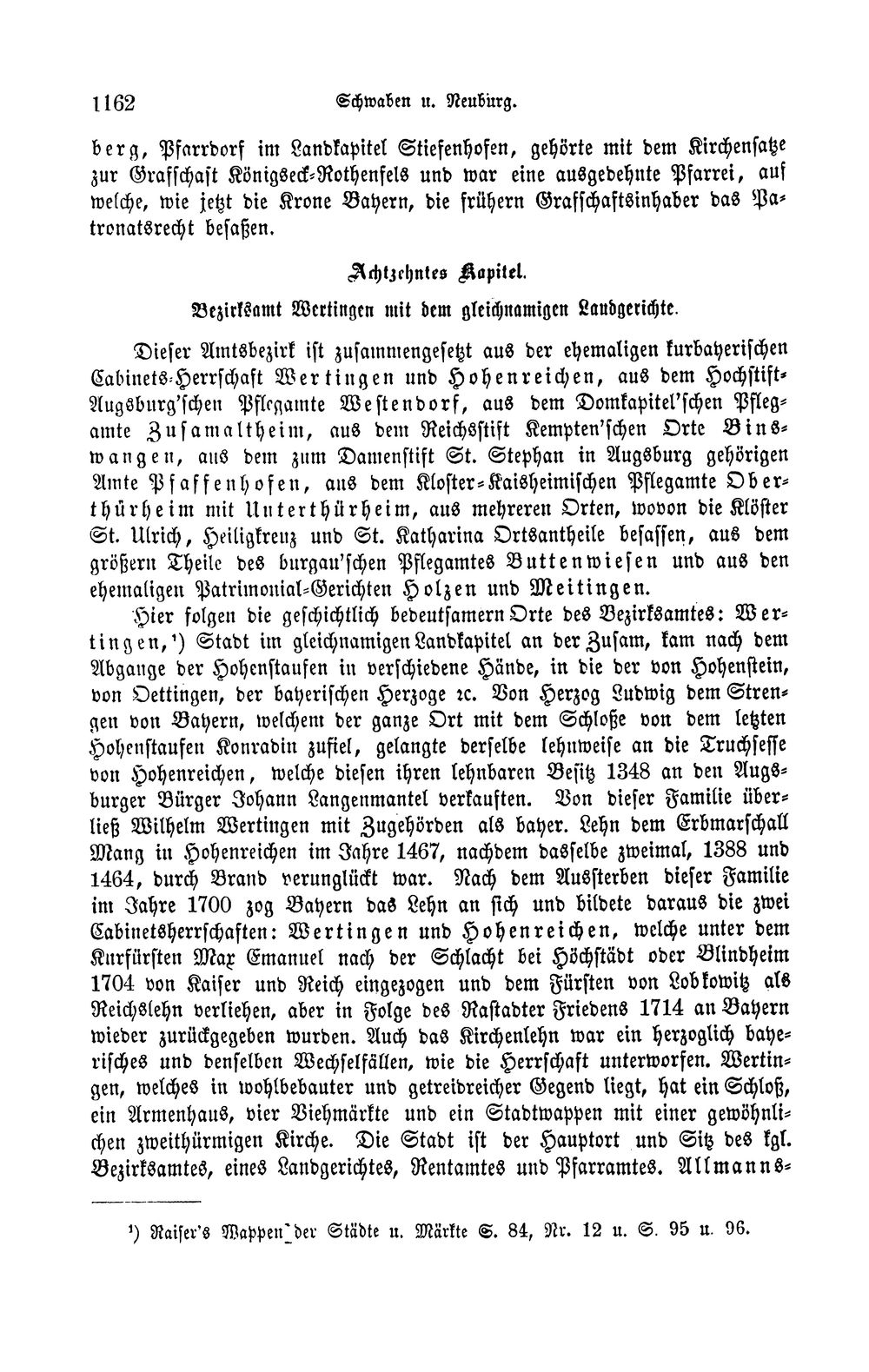 1162 Schwaben u. Neuburg.

berg, Pfarrdorf im Landkapitel Stiefenhofen, gehörte mit dem Kirchensatze zur Grafschaft Königseck-Rothenfels und war eine ausgedehnte Pfarrei, auf welche, wie jetzt die Krone Bayern, die frühern Grafschaftsinhaber das Patronatsrecht besaßen.

Achtzehntes Kapitel.

Bezirksamt Wertingen mit dem gleichnamigen Landgerichte.

Dieser Amtsbezirk ist zusammengesetzt aus der ehemaligen kurbayerischen Cabinets-Herrschaft Wertingen und Hohenreichen, aus dem Hochstift-Augsburg'schen Pflegamte Westendorf, aus dem Domkapitel'schen Pflegamte Zusamaltheim, aus dem Reichsstift Kempten'schen Orte Binswangen, aus dem zum Damenstift St. Stephan in Augsburg gehörigen Amte Pfaffenhofen, aus dem Kloster-Kaisheimischen Pflegamte Oberthürheim mit Unterthürheim, aus mehreren Orten, wovon die Klöster St. Ulrich, Heiligkreuz und St. Katharina Ortsantheile besassen, aus dem größern Theile des burgau'schen Pflegamtes Buttenwiesen und aus den ehemaligen Patrimonial-Gerichten Holzen und Meitingen.

Hier folgen die geschichtlich bedeutsamern Orte des Bezirksamtes: Wertingen,$^{1}$) Stadt im gleichnamigen Landkapitel an der Zusam, kam nach dem Abgange der Hohenstaufen in verschiedene Hände, in die der von Hohenstein, von Oettingen, der bayerischen Herzoge ꝛc. Von Herzog Ludwig dem Strengen von Bayern, welchem der ganze Ort mit dem Schloße von dem letzten Hohenstaufen Konradin zufiel, gelangte derselbe lehnweise an die Truchsesse von Hohenreichen, welche diesen ihren lehnbaren Besitz 1348 an den Augsburger Bürger Johann Langenmantel verkauften. Von dieser Familie überließ Wilhelm Wertingen mit Zugehörden als bayer. Lehn dem Erbmarschall Mang in Hohenreichen im Jahre 1467, nachdem dasselbe zweimal, 1388 und 1464, durch Brand verunglückt war. Nach dem Aussterben dieser Familie im Jahre 1700 zog Bayern das Lehn an sich und bildete daraus die zwei Cabinetsherrschaften: Wertingen und Hohenreichen, welche unter dem Kurfürsten Max Emanuel nach der Schlacht bei Höchstädt oder Blindheim 1704 von Kaiser und Reich eingezogen und dem Fürsten von Lobkowitz als Reichslehn verliehen, aber in Folge des Rastadter Friedens 1714 an Bayern wieder zurückgegeben wurden. Auch das Kirchenlehn war ein herzoglich bayerisches und denselben Wechselfällen, wie die Herrschaft unterworfen. Wertingen, welches in wohlbebauter und getreidreicher Gegend liegt, hat ein Schloß, ein Armenhaus, vier Viehmärkte und ein Stadtwappen mit einer gewöhnlichen zweithürmigen Kirche. Die Stadt ist der Hauptort und Sitz des kgl. Bezirksamtes, eines Landgerichtes, Rentamtes und Pfarramtes. Allmanns-

$^{1}$) Raiser's Wappen der Städte u. Märkte S. 84, Nr. 12 u. S. 95 u. 96.